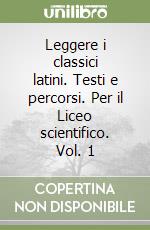 unilibro

Leggere i classici latini. Testi e percorsi. Per il Liceo scientifico. Vol. 1

COPERTINA NON DISPONIBILE